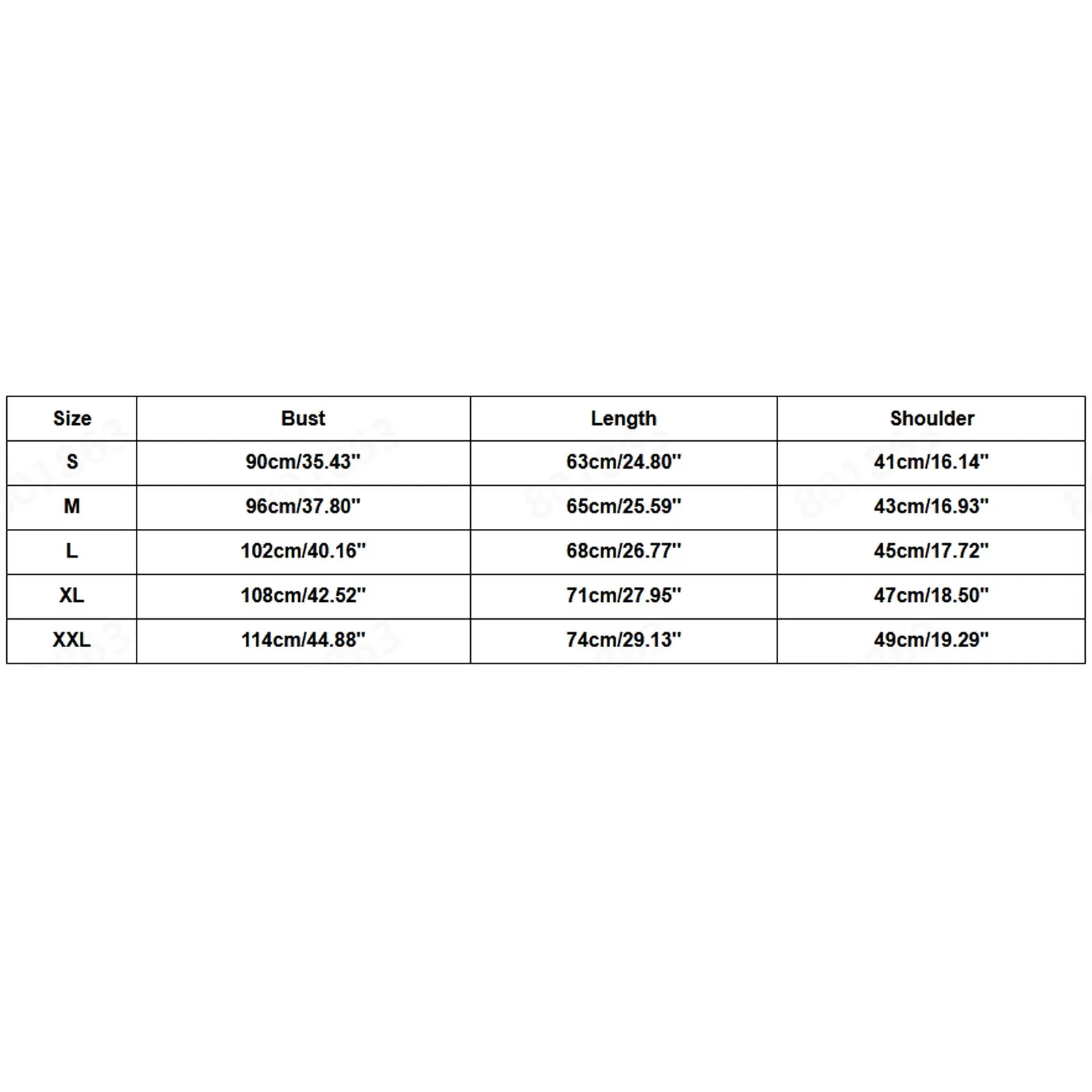 | Size | Bust | Length | Shoulder |
|---|---|---|---|
| S | 90cm/35.43'' | 63cm/24.80'' | 41cm/16.14'' |
| M | 96cm/37.80'' | 65cm/25.59'' | 43cm/16.93'' |
| L | 102cm/40.16'' | 68cm/26.77'' | 45cm/17.72'' |
| XL | 108cm/42.52'' | 71cm/27.95'' | 47cm/18.50'' |
| XXL | 114cm/44.88'' | 74cm/29.13'' | 49cm/19.29'' |